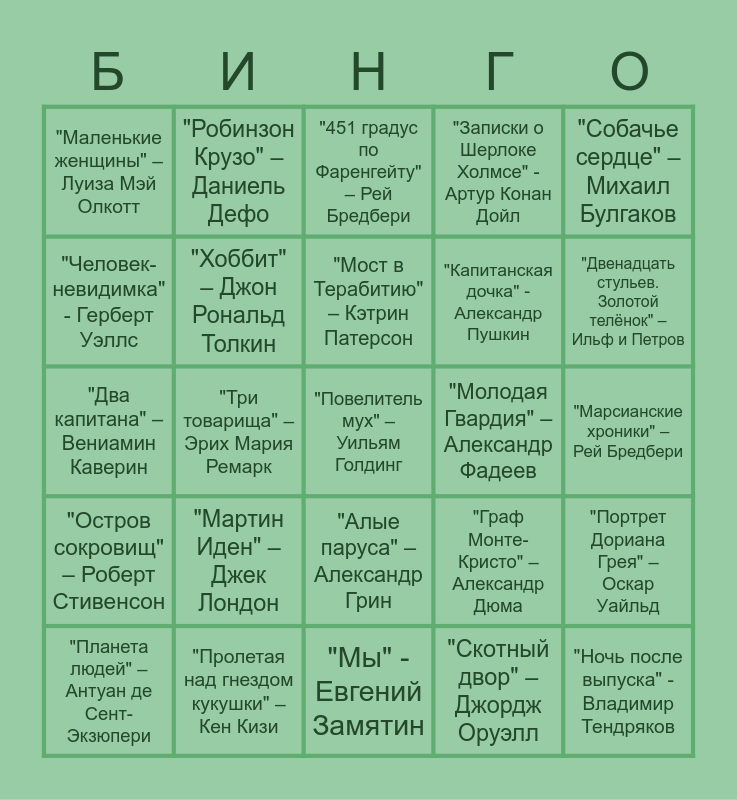 | Б | И | Н | Г | О |
|---|---|---|---|---|
| "Маленькие женщины" – Луиза Мэй Олкотт | "Робинзон Крузо" – Даниель Дефо | "451 градус по Фаренгейту" – Рей Бредбери | "Записки о Шерлоке Холмсе" - Артур Конан Дойл | "Собачье сердце" – Михаил Булгаков |
| "Человек-невидимка" - Герберт Уэллс | "Хоббит" – Джон Рональд Толкин | "Мост в Терабитию" – Кэтрин Патерсон | "Капитанская дочка" - Александр Пушкин | "Двенадцать стульев. Золотой телёнок" – Ильф и Петров |
| "Два капитана" – Вениамин Каверин | "Три товарища" – Эрих Мария Ремарк | "Повелитель мух" – Уильям Голдинг | "Молодая Гвардия" – Александр Фадеев | "Марсианские хроники" – Рей Бредбери |
| "Остров сокровищ" – Роберт Стивенсон | "Мартин Иден" – Джек Лондон | "Алые паруса" – Александр Грин | "Граф Монте-Кристо" – Александр Дюма | "Портрет Дориана Грея" – Оскар Уайльд |
| "Планета людей" – Антуан де Сент-Экзюпери | "Пролетая над гнездом кукушки" – Кен Кизи | "Мы" - Евгений Замятин | "Скотный двор" – Джордж Оруэлл | "Ночь после выпуска" - Владимир Тендряков |